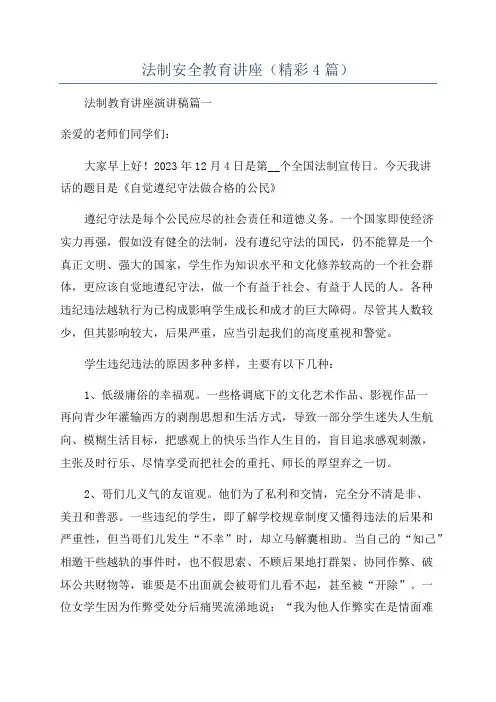 法制安全教育讲座（精彩4篇）

法制教育讲座演讲稿篇一

亲爱的老师们同学们：

大家早上好！2023年12月4日是第__个全国法制宣传日。今天我讲话的题目是《自觉遵纪守法做合格的公民》

遵纪守法是每个公民应尽的社会责任和道德义务。一个国家即使经济实力再强，假如没有健全的法制，没有遵纪守法的国民，仍不能算是一个真正文明、强大的国家，学生作为知识水平和文化修养较高的一个社会群体，更应该自觉地遵纪守法，做一个有益于社会、有益于人民的人。各种违纪违法越轨行为已构成影响学生成长和成才的巨大障碍。尽管其人数较少，但其影响较大，后果严重，应当引起我们的高度重视和警觉。

学生违纪违法的原因多种多样，主要有以下几种：

1、低级庸俗的幸福观。一些格调底下的文化艺术作品、影视作品一再向青少年灌输西方的剥削思想和生活方式，导致一部分学生迷失人生航向、模糊生活目标，把感观上的快乐当作人生目的，盲目追求感观刺激，主张及时行乐、尽情享受而把社会的重托、师长的厚望弃之一切。

2、哥们儿义气的友谊观。他们为了私利和交情，完全分不清是非、美丑和善恶。一些违纪的学生，即了解学校规章制度又懂得违法的后果和严重性，但当哥们儿发生“不幸”时，却立马解囊相助。当自己的“知己”相邀干些越轨的事件时，也不假思索、不顾后果地打群架、协同作弊、破坏公共财物等，谁要是不出面就会被哥们儿看不起，甚至被“开除”。一位女学生因为作弊受处分后痛哭流涕地说：“我为他人作弊实在是情面难